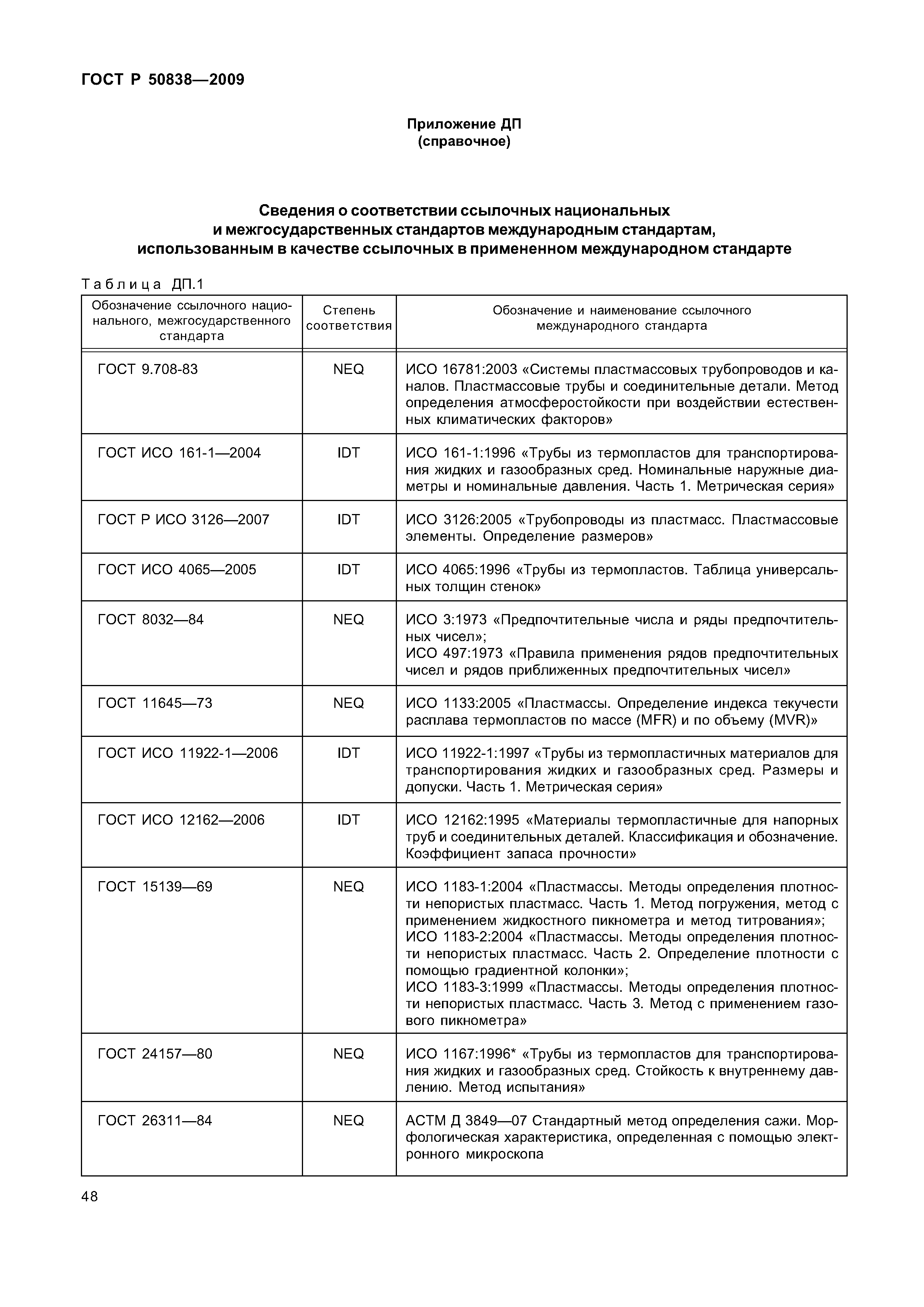 ГОСТ Р 50838—2009

Приложение ДП
(справочное)

Сведения о соответствии ссылочных национальных и межгосударственных стандартов международным стандартам, использованным в качестве ссылочных в примененном международном стандарте

Таблица ДП.1

| Обозначение ссылочного национального, межгосударственного стандарта | Степень соответствия | Обозначение и наименование ссылочного международного стандарта |
|---|---|---|
| ГОСТ 9.708-83 | NEQ | ИСО 16781:2003 «Системы пластмассовых трубопроводов и каналов. Пластмассовые трубы и соединительные детали. Метод определения атмосферостойкости при воздействии естественных климатических факторов» |
| ГОСТ ИСО 161-1—2004 | IDT | ИСО 161-1:1996 «Трубы из термопластов для транспортирования жидких и газообразных сред. Номинальные наружные диаметры и номинальные давления. Часть 1. Метрическая серия» |
| ГОСТ Р ИСО 3126—2007 | IDT | ИСО 3126:2005 «Трубопроводы из пластмасс. Пластмассовые элементы. Определение размеров» |
| ГОСТ ИСО 4065—2005 | IDT | ИСО 4065:1996 «Трубы из термопластов. Таблица универсальных толщин стенок» |
| ГОСТ 8032—84 | NEQ | ИСО 3:1973 «Предпочтительные числа и ряды предпочтительных чисел»; ИСО 497:1973 «Правила применения рядов предпочтительных чисел и рядов приближенных предпочтительных чисел» |
| ГОСТ 11645—73 | NEQ | ИСО 1133:2005 «Пластмассы. Определение индекса текучести расплава термопластов по массе (MFR) и по объему (MVR)» |
| ГОСТ ИСО 11922-1—2006 | IDT | ИСО 11922-1:1997 «Трубы из термопластичных материалов для транспортирования жидких и газообразных сред. Размеры и допуски. Часть 1. Метрическая серия» |
| ГОСТ ИСО 12162—2006 | IDT | ИСО 12162:1995 «Материалы термопластичные для напорных труб и соединительных деталей. Классификация и обозначение. Коэффициент запаса прочности» |
| ГОСТ 15139—69 | NEQ | ИСО 1183-1:2004 «Пластмассы. Методы определения плотности непористых пластмасс. Часть 1. Метод погружения, метод с применением жидкостного пикнометра и метод титрования»; ИСО 1183-2:2004 «Пластмассы. Методы определения плотности непористых пластмасс. Часть 2. Определение плотности с помощью градиентной колонки»; ИСО 1183-3:1999 «Пластмассы. Методы определения плотности непористых пластмасс. Часть 3. Метод с применением газового пикнометра» |
| ГОСТ 24157—80 | NEQ | ИСО 1167:1996* «Трубы из термопластов для транспортирования жидких и газообразных сред. Стойкость к внутреннему давлению. Метод испытания» |
| ГОСТ 26311—84 | NEQ | АСТМ Д 3849—07 Стандартный метод определения сажи. Морфологическая характеристика, определенная с помощью электронного микроскопа |

48